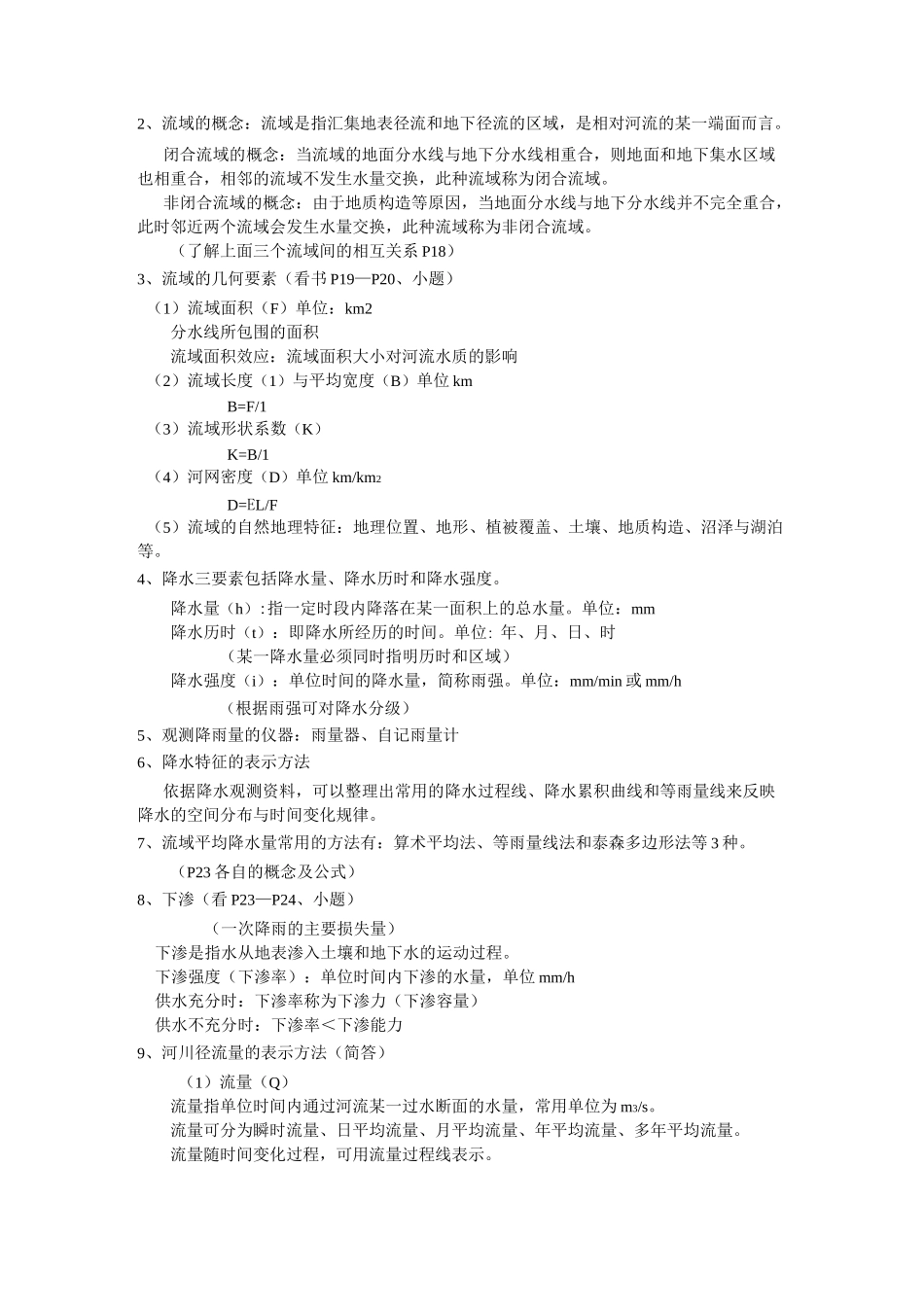 2、流域的概念：流域是指汇集地表径流和地下径流的区域，是相对河流的某一端面而言。

闭合流域的概念：当流域的地面分水线与地下分水线相重合，则地面和地下集水区域也相重合，相邻的流域不发生水量交换，此种流域称为闭合流域。

非闭合流域的概念：由于地质构造等原因，当地面分水线与地下分水线并不完全重合，此时邻近两个流域会发生水量交换，此种流域称为非闭合流域。

（了解上面三个流域间的相互关系 P18）

3、流域的几何要素（看书 P19—P20、小题）

（1）流域面积（F）单位：km2

分水线所包围的面积

流域面积效应：流域面积大小对河流水质的影响

（2）流域长度（1）与平均宽度（B）单位 km

B=F/1

（3）流域形状系数（K）

K=B/1

（4）河网密度（D）单位 km/km2

D=EL/F

（5）流域的自然地理特征：地理位置、地形、植被覆盖、土壤、地质构造、沼泽与湖泊等。

4、降水三要素包括降水量、降水历时和降水强度。

降水量（h）:指一定时段内降落在某一面积上的总水量。单位：mm

降水历时（t）：即降水所经历的时间。单位: 年、月、日、时

（某一降水量必须同时指明历时和区域）

降水强度（i）：单位时间的降水量，简称雨强。单位：mm/min 或 mm/h

（根据雨强可对降水分级）

5、观测降雨量的仪器：雨量器、自记雨量计

6、降水特征的表示方法

依据降水观测资料，可以整理出常用的降水过程线、降水累积曲线和等雨量线来反映降水的空间分布与时间变化规律。

7、流域平均降水量常用的方法有：算术平均法、等雨量线法和泰森多边形法等 3 种。

（P23 各自的概念及公式）

8、下渗（看 P23—P24、小题）

（一次降雨的主要损失量）

下渗是指水从地表渗入土壤和地下水的运动过程。

下渗强度（下渗率）：单位时间内下渗的水量，单位 mm/h

供水充分时：下渗率称为下渗力（下渗容量）

供水不充分时：下渗率＜下渗能力

9、河川径流量的表示方法（简答）

（1）流量（Q）

流量指单位时间内通过河流某一过水断面的水量，常用单位为 m3/s。

流量可分为瞬时流量、日平均流量、月平均流量、年平均流量、多年平均流量。

流量随时间变化过程，可用流量过程线表示。